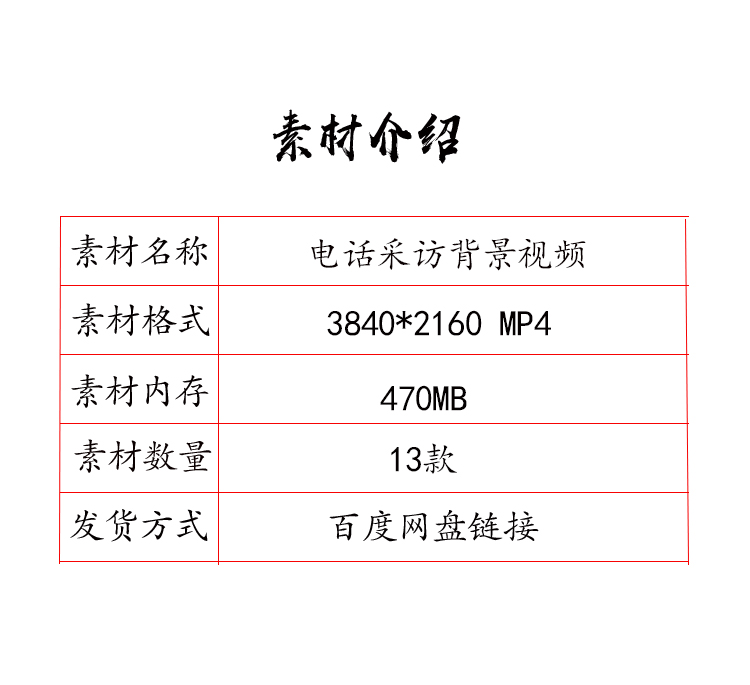 素材介绍

| 素材名称 | 电话采访背景视频 |
|---|---|
| 素材格式 | 3840*2160 MP4 |
| 素材内存 | 470MB |
| 素材数量 | 13款 |
| 发货方式 | 百度网盘链接 |